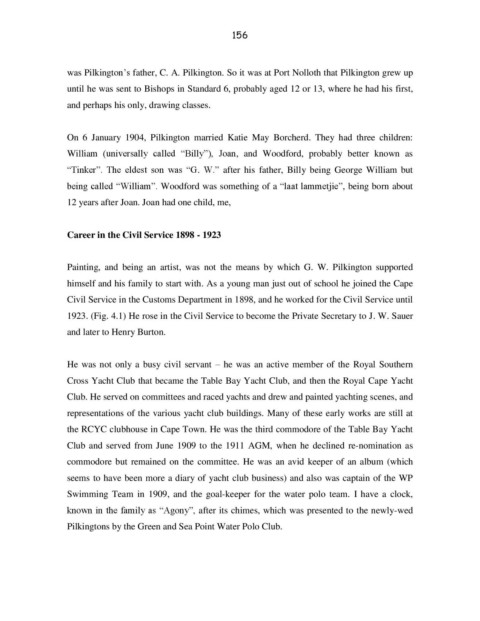 156

was Pilkington's father, C. A. Pilkington. So it was at Port Nolloth that Pilkington grew up until he was sent to Bishops in Standard 6, probably aged 12 or 13, where he had his first, and perhaps his only, drawing classes.

On 6 January 1904, Pilkington married Katie May Borcherd. They had three children: William (universally called "Billy"), Joan, and Woodford, probably better known as "Tinker". The eldest son was "G. W." after his father, Billy being George William but being called "William". Woodford was something of a "laat lammetjie", being born about 12 years after Joan. Joan had one child, me,

Career in the Civil Service 1898 - 1923

Painting, and being an artist, was not the means by which G. W. Pilkington supported himself and his family to start with. As a young man just out of school he joined the Cape Civil Service in the Customs Department in 1898, and he worked for the Civil Service until 1923. (Fig. 4.1) He rose in the Civil Service to become the Private Secretary to J. W. Sauer and later to Henry Burton.

He was not only a busy civil servant – he was an active member of the Royal Southern Cross Yacht Club that became the Table Bay Yacht Club, and then the Royal Cape Yacht Club. He served on committees and raced yachts and drew and painted yachting scenes, and representations of the various yacht club buildings. Many of these early works are still at the RCYC clubhouse in Cape Town. He was the third commodore of the Table Bay Yacht Club and served from June 1909 to the 1911 AGM, when he declined re-nomination as commodore but remained on the committee. He was an avid keeper of an album (which seems to have been more a diary of yacht club business) and also was captain of the WP Swimming Team in 1909, and the goal-keeper for the water polo team. I have a clock, known in the family as "Agony", after its chimes, which was presented to the newly-wed Pilkingtons by the Green and Sea Point Water Polo Club.